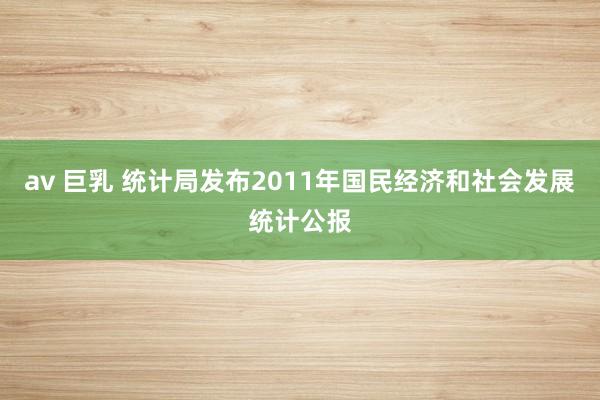 av 巨乳 统计局发布2011年国民经济和社会发展统计公报